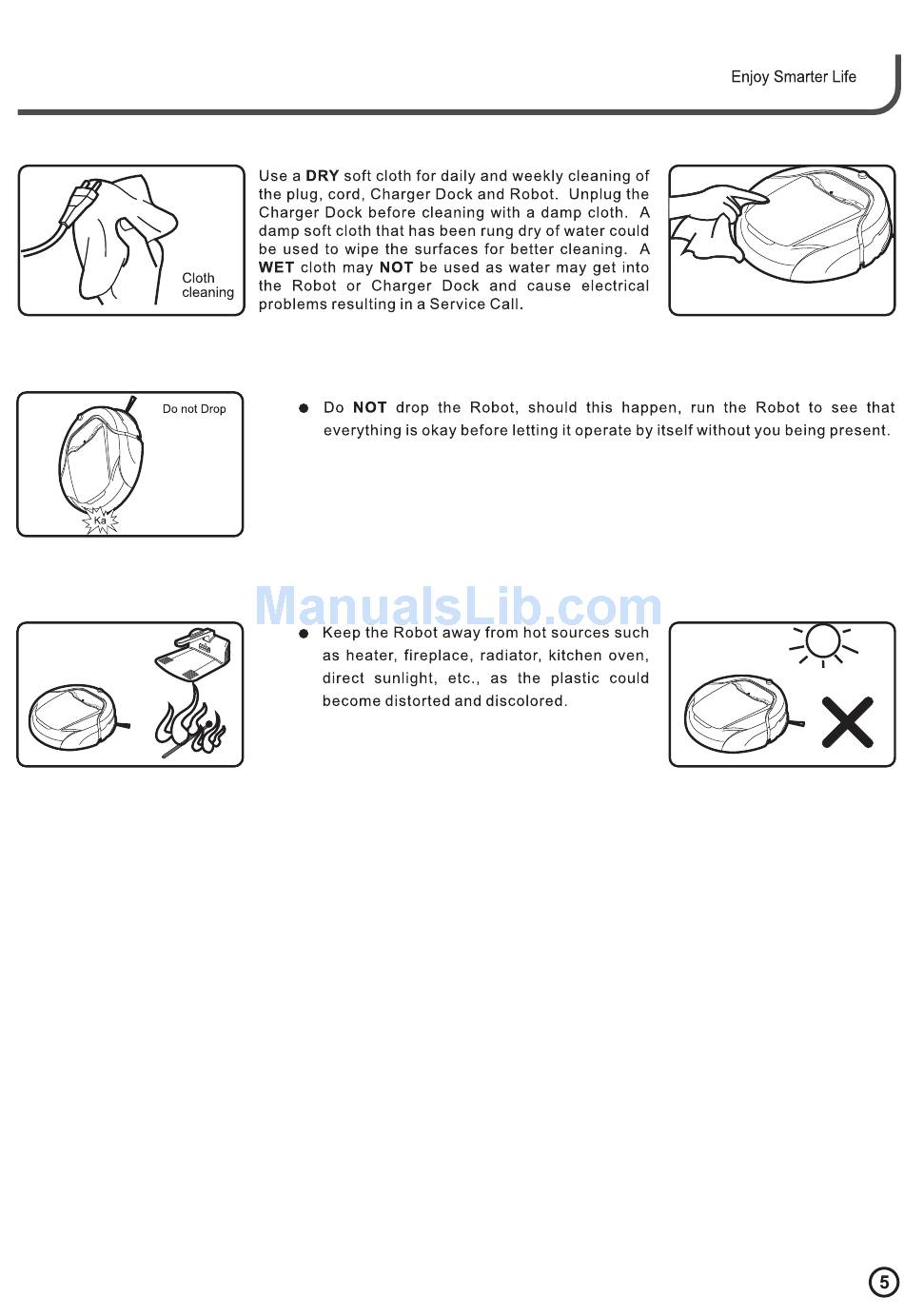 Enjoy Smarter Life

Cloth cleaning

Use a DRY soft cloth for daily and weekly cleaning of the plug, cord, Charger Dock and Robot. Unplug the Charger Dock before cleaning with a damp cloth. A damp soft cloth that has been rung dry of water could be used to wipe the surfaces for better cleaning. A WET cloth may NOT be used as water may get into the Robot or Charger Dock and cause electrical problems resulting in a Service Call.

Do not Drop

Ka

● Do NOT drop the Robot, should this happen, run the Robot to see that everything is okay before letting it operate by itself without you being present.

ManualsLib.com

● Keep the Robot away from hot sources such as heater, fireplace, radiator, kitchen oven, direct sunlight, etc., as the plastic could become distorted and discolored.

5